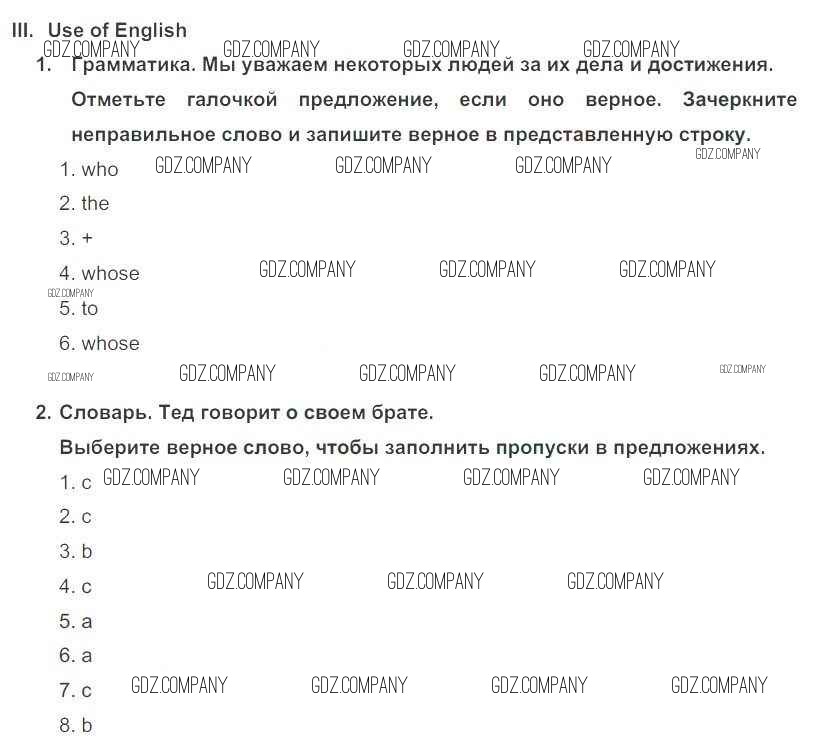 III. Use of English
GDZ.COMPANY GDZ.COMPANY GDZ.COMPANY GDZ.COMPANY

1. Грамматика. Мы уважаем некоторых людей за их дела и достижения. Отметьте галочкой предложение, если оно верное. Зачеркните неправильное слово и запишите верное в представленную строку.
GDZ.COMPANY

1. who GDZ.COMPANY GDZ.COMPANY GDZ.COMPANY
2. the
3. +
4. whose GDZ.COMPANY GDZ.COMPANY GDZ.COMPANY
GDZ.COMPANY
5. to
6. whose
GDZ.COMPANY GDZ.COMPANY GDZ.COMPANY GDZ.COMPANY GDZ.COMPANY

2. Словарь. Тед говорит о своем брате.

Выберите верное слово, чтобы заполнить пропуски в предложениях.

1. c GDZ.COMPANY GDZ.COMPANY GDZ.COMPANY GDZ.COMPANY
2. c
3. b
4. c GDZ.COMPANY GDZ.COMPANY GDZ.COMPANY
5. a
6. a
7. c GDZ.COMPANY GDZ.COMPANY GDZ.COMPANY GDZ.COMPANY
8. b